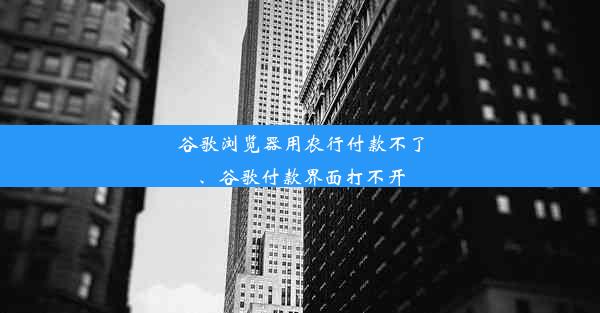 谷歌浏览器用农行付款不了、谷歌付款界面打不开